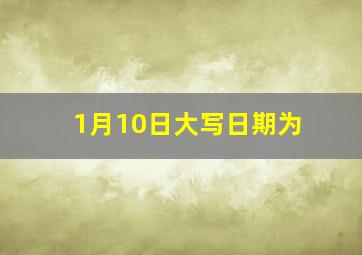 1月10日大写日期为